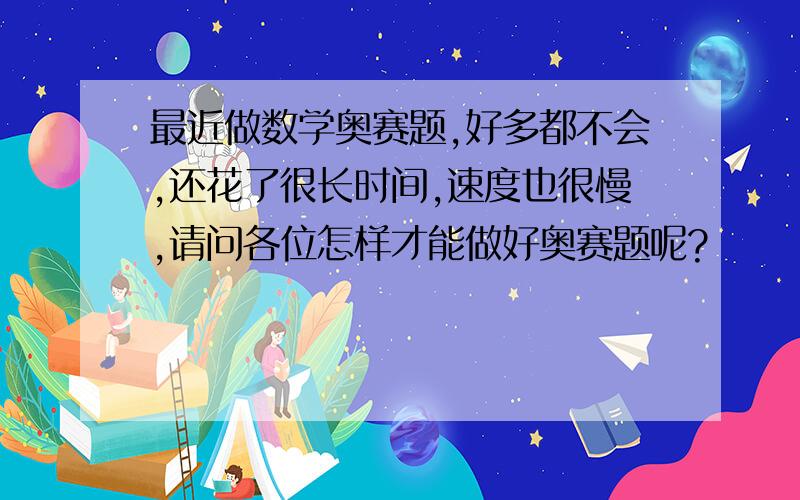 最近做数学奥赛题,好多都不会,还花了很长时间,速度也很慢,请问各位怎样才能做好奥赛题呢?